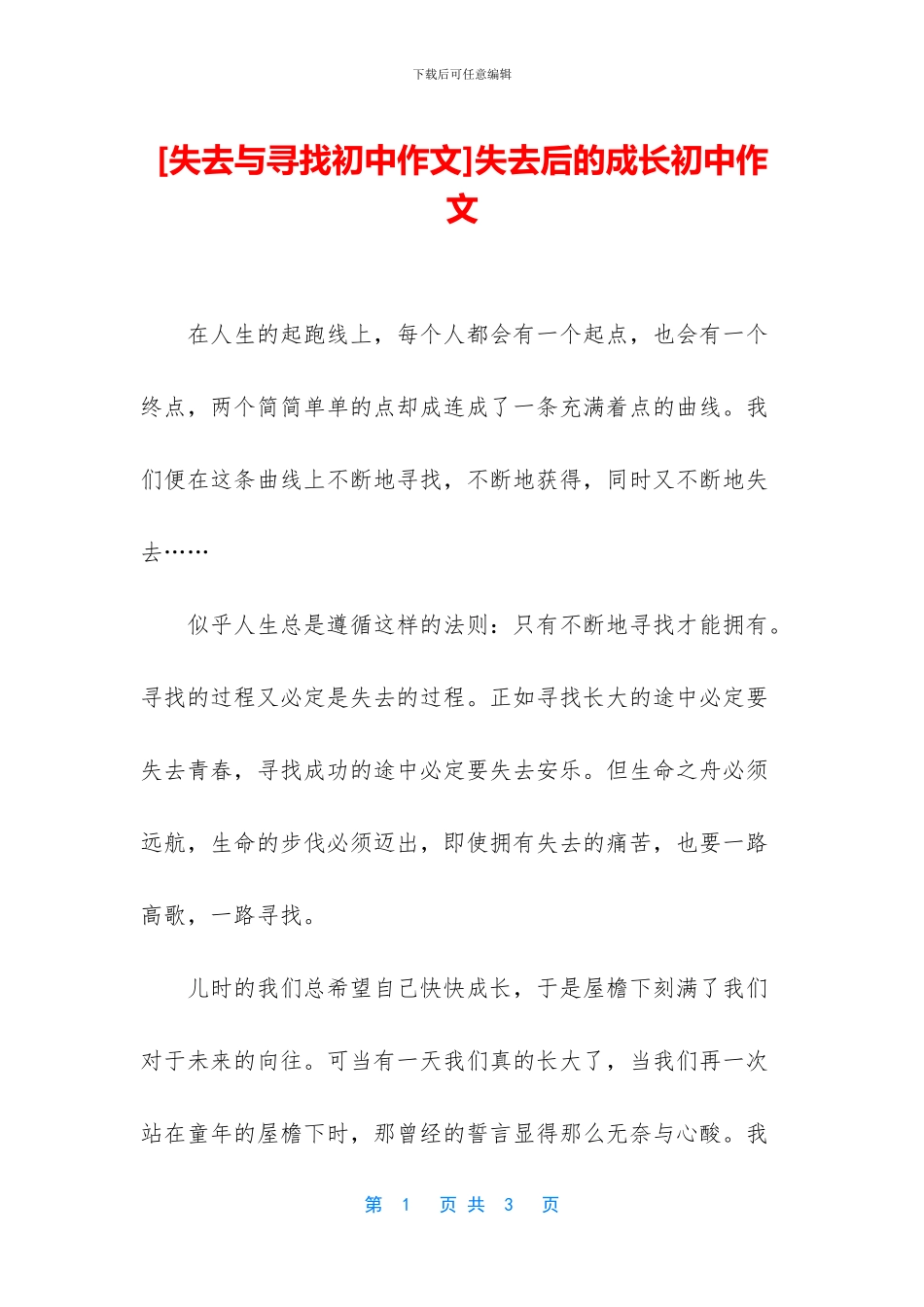 下载后可任意编辑

[失去与寻找初中作文]失去后的成长初中作文

在人生的起跑线上，每个人都会有一个起点，也会有一个终点，两个简简单单的点却成连成了一条充满着点的曲线。我们便在这条曲线上不断地寻找，不断地获得，同时又不断地失去……

似乎人生总是遵循这样的法则：只有不断地寻找才能拥有。寻找的过程又必定是失去的过程。正如寻找长大的途中必定要失去青春，寻找成功的途中必定要失去安乐。但生命之舟必须远航，生命的步伐必须迈出，即使拥有失去的痛苦，也要一路高歌，一路寻找。

儿时的我们总希望自己快快成长，于是屋檐下刻满了我们对于未来的向往。可当有一天我们真的长大了，当我们再一次站在童年的屋檐下时，那曾经的誓言显得那么无奈与心酸。我

第 1 页 共 3 页